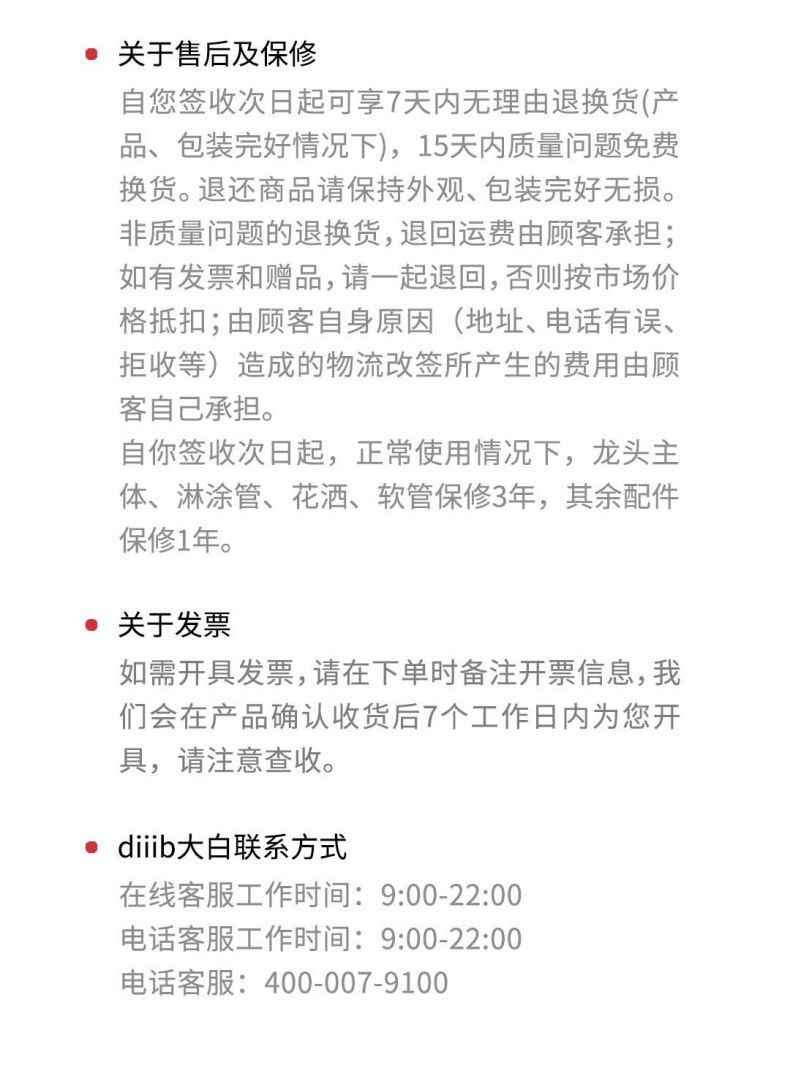 • 关于售后及保修

自您签收次日起可享7天内无理由退换货(产品、包装完好情况下)，15天内质量问题免费换货。退还商品请保持外观、包装完好无损。非质量问题的退换货，退回运费由顾客承担；如有发票和赠品，请一起退回，否则按市场价格抵扣；由顾客自身原因（地址、电话有误、拒收等）造成的物流改签所产生的费用由顾客自己承担。

自你签收次日起，正常使用情况下，龙头主体、淋涂管、花洒、软管保修3年，其余配件保修1年。

• 关于发票

如需开具发票，请在下单时备注开票信息，我们会在产品确认收货后7个工作日内为您开具，请注意查收。

• diiib大白联系方式

在线客服工作时间：9:00-22:00
电话客服工作时间：9:00-22:00
电话客服：400-007-9100